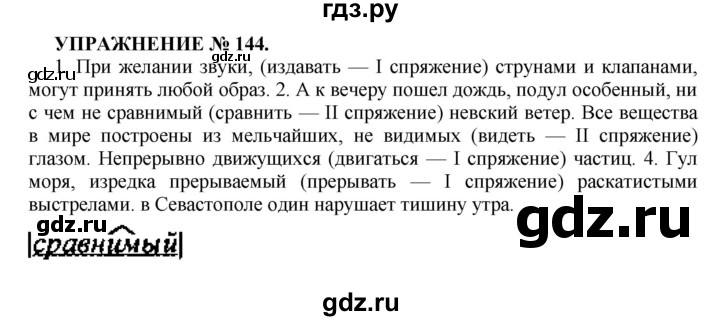 гдз.ру

УПРАЖНЕНИЕ № 144.

gdz.ru

gdz.ru 1. При желании звуки, (издавать — I спряжение) струнами и клапанами, могут принять любой образ. 2. А к вечеру пошел дождь, подул особенный, ни с чем не сравнимый (сравнить — II спряжение) невский ветер. Все вещества в мире построены из мельчайших, не видимых (видеть — II спряжение) глазом. Непрерывно движущихся (двигаться — I спряжение) частиц. 4. Гул моря, изредка прерываемый (прерывать — I спряжение) раскатистыми выстрелами. в Севастополе один нарушает тишину утра.

gdz.ru

gdz.ru

сравнимый

gdz.ru